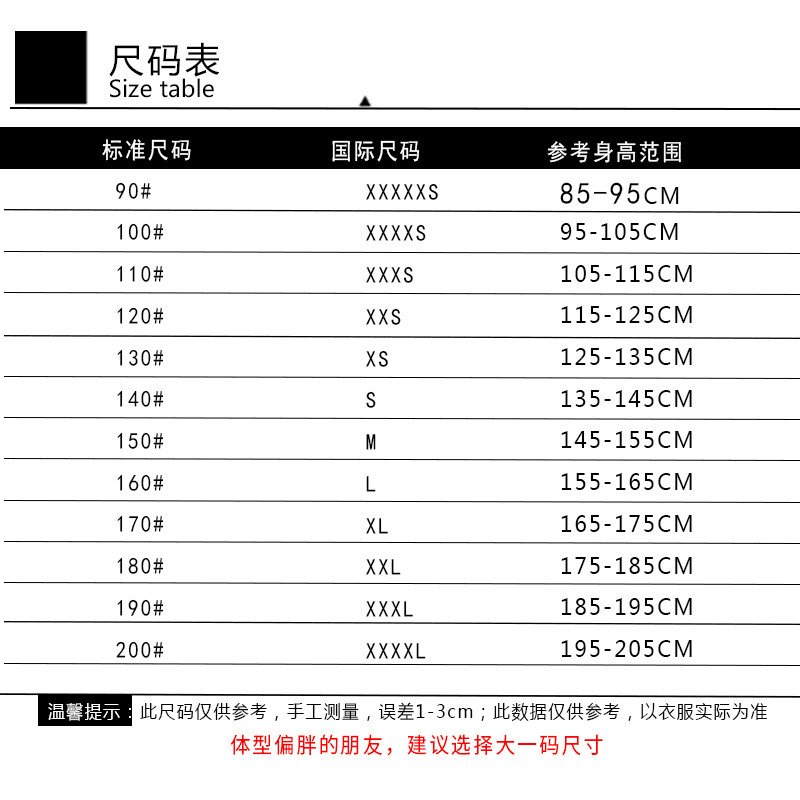 尺码表
Size table

| 标准尺码 | 国际尺码 | 参考身高范围 |
|---|---|---|
| 90# | XXXXXS | 85-95CM |
| 100# | XXXXS | 95-105CM |
| 110# | XXXS | 105-115CM |
| 120# | XXS | 115-125CM |
| 130# | XS | 125-135CM |
| 140# | S | 135-145CM |
| 150# | M | 145-155CM |
| 160# | L | 155-165CM |
| 170# | XL | 165-175CM |
| 180# | XXL | 175-185CM |
| 190# | XXXL | 185-195CM |
| 200# | XXXXL | 195-205CM |

温馨提示：此尺码仅供参考，手工测量，误差1-3cm；此数据仅供参考，以衣服实际为准
体型偏胖的朋友，建议选择大一码尺寸